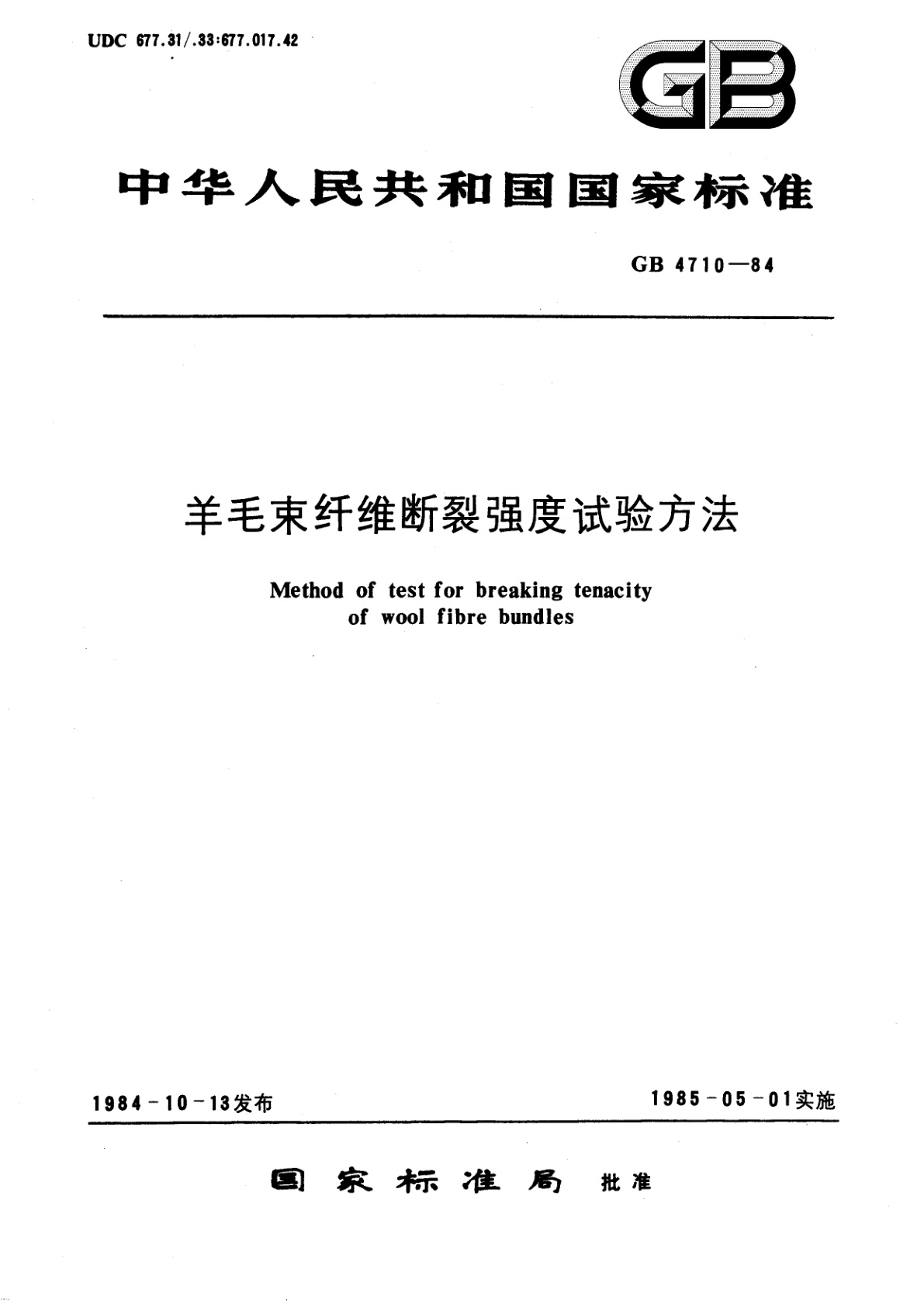 UDC 677.31/.33:677.017.42

GB

中华人民共和国国家标准

GB 4710—84

羊毛束纤维断裂强度试验方法

Method of test for breaking tenacity of wool fibre bundles

1984-10-13发布

1985-05-01实施

国家标准局 批准